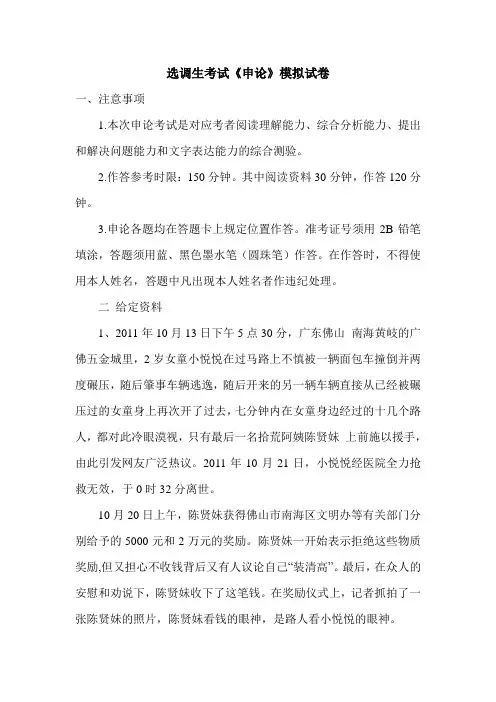 选调生考试《申论》模拟试卷

一、注意事项

1.本次申论考试是对应考者阅读理解能力、综合分析能力、提出和解决问题能力和文字表达能力的综合测验。

2.作答参考时限：150 分钟。其中阅读资料 30 分钟，作答 120 分钟。

3.申论各题均在答题卡上规定位置作答。准考证号须用 2B 铅笔填涂，答题须用蓝、黑色墨水笔（圆珠笔）作答。在作答时，不得使用本人姓名，答题中凡出现本人姓名者作违纪处理。

二 给定资料

1、2011 年 10 月 13 日下午 5 点 30 分，广东佛山 南海黄岐的广佛五金城里，2 岁女童小悦悦在过马路上不慎被一辆面包车撞倒并两度碾压，随后肇事车辆逃逸，随后开来的另一辆车辆直接从已经被碾压过的女童身上再次开了过去，七分钟内在女童身边经过的十几个路人，都对此冷眼漠视，只有最后一名拾荒阿姨陈贤妹 上前施以援手，由此引发网友广泛热议。2011 年 10 月 21 日，小悦悦经医院全力抢救无效，于 0 时 32 分离世。

10 月 20 日上午，陈贤妹获得佛山市南海区文明办等有关部门分别给予的 5000 元和 2 万元的奖励。陈贤妹一开始表示拒绝这些物质奖励,但又担心不收钱背后又有人议论自己“装清高”。最后，在众人的安慰和劝说下，陈贤妹收下了这笔钱。在奖励仪式上，记者抓拍了一张陈贤妹的照片，陈贤妹看钱的眼神，是路人看小悦悦的眼神。